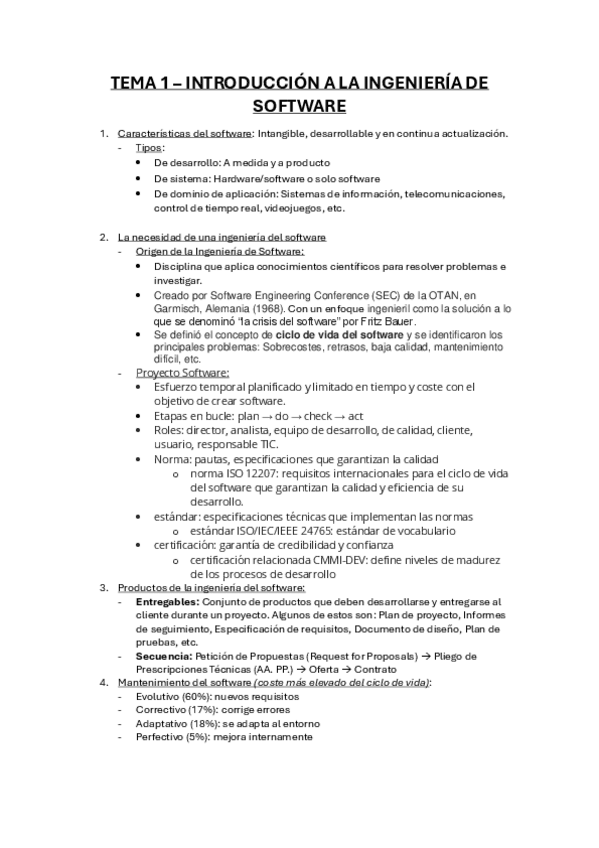 TEMA 1 – INTRODUCCIÓN A LA INGENIERÍA DE SOFTWARE

1. Características del software: Intangible, desarrollable y en continua actualización.
- Tipos:
• De desarrollo: A medida y a producto
• De sistema: Hardware/software o solo software
• De dominio de aplicación: Sistemas de información, telecomunicaciones, control de tiempo real, videojuegos, etc.

2. La necesidad de una ingeniería del software
- Origen de la Ingeniería de Software:
• Disciplina que aplica conocimientos científicos para resolver problemas e investigar.
• Creado por Software Engineering Conference (SEC) de la OTAN, en Garmisch, Alemania (1968). Con un enfoque ingenieril como la solución a lo que se denominó "la crisis del software" por Fritz Bauer.
• Se definió el concepto de ciclo de vida del software y se identificaron los principales problemas: Sobrecostes, retrasos, baja calidad, mantenimiento difícil, etc.
- Proyecto Software:
• Esfuerzo temporal planificado y limitado en tiempo y coste con el objetivo de crear software.
• Etapas en bucle: plan → do → check → act
• Roles: director, analista, equipo de desarrollo, de calidad, cliente, usuario, responsable TIC.
• Norma: pautas, especificaciones que garantizan la calidad
o norma ISO 12207: requisitos internacionales para el ciclo de vida del software que garantizan la calidad y eficiencia de su desarrollo.
• estándar: especificaciones técnicas que implementan las normas
o estándar ISO/IEC/IEEE 24765: estándar de vocabulario
• certificación: garantía de credibilidad y confianza
o certificación relacionada CMMI-DEV: define niveles de madurez de los procesos de desarrollo
3. Productos de la ingeniería del software:
- Entregables: Conjunto de productos que deben desarrollarse y entregarse al cliente durante un proyecto. Algunos de estos son: Plan de proyecto, Informes de seguimiento, Especificación de requisitos, Documento de diseño, Plan de pruebas, etc.
- Secuencia: Petición de Propuestas (Request for Proposals) → Pliego de Prescripciones Técnicas (AA. PP.) → Oferta → Contrato
4. Mantenimiento del software (coste más elevado del ciclo de vida):
- Evolutivo (60%): nuevos requisitos
- Correctivo (17%): corrige errores
- Adaptativo (18%): se adapta al entorno
- Perfectivo (5%): mejora internamente